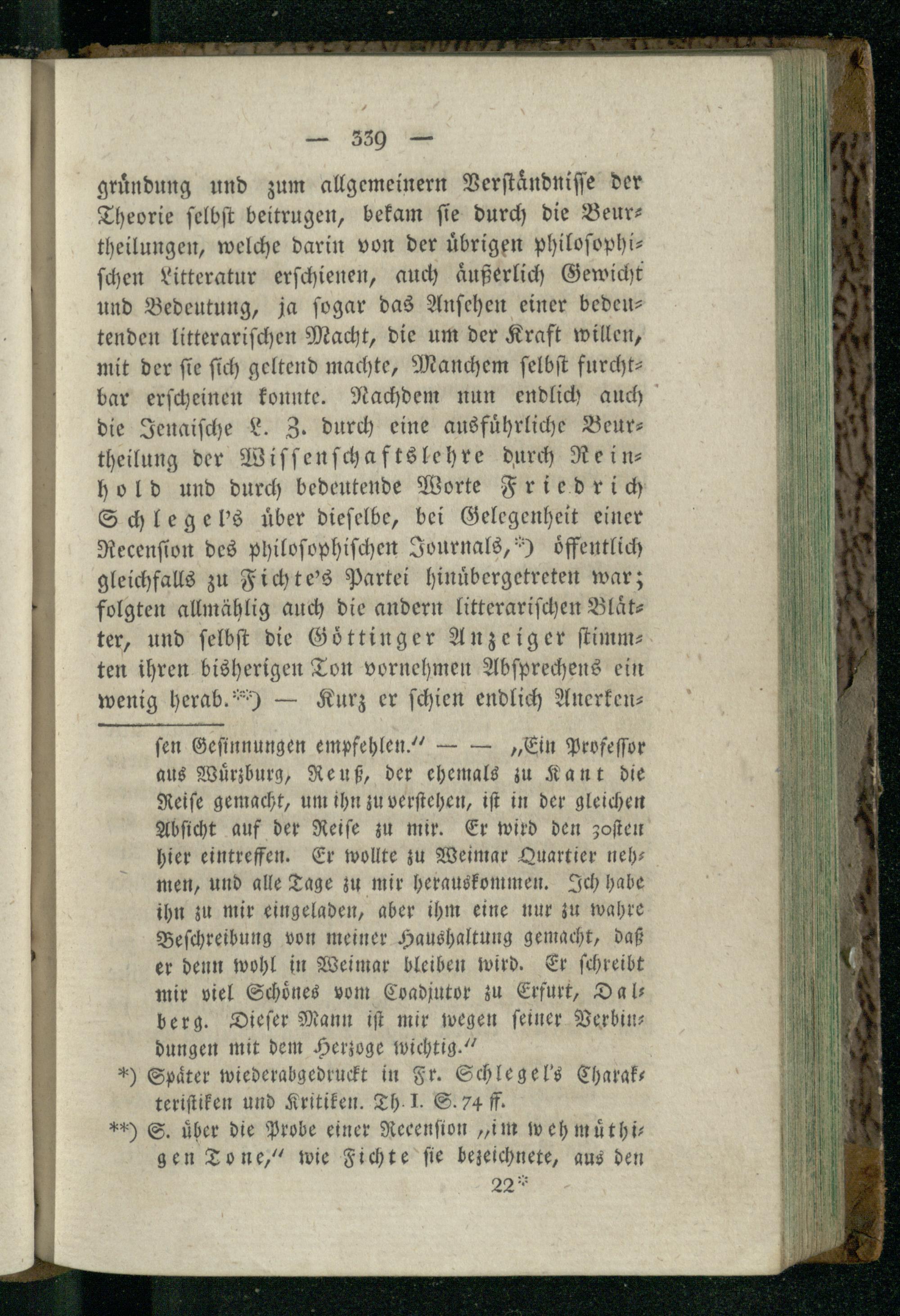 — 339 —

gründung und zum allgemeinern Verständnisse der Theorie selbst beitrugen, bekam sie durch die Beurtheilungen, welche darin von der übrigen philosophischen Litteratur erschienen, auch äußerlich Gewicht und Bedeutung, ja sogar das Ansehen einer bedeutenden litterarischen Macht, die um der Kraft willen, mit der sie sich geltend machte, Manchem selbst furchtbar erscheinen konnte. Nachdem nun endlich auch die Jenaische L. Z. durch eine ausführliche Beurtheilung der Wissenschaftslehre durch Reinhold und durch bedeutende Worte Friedrich Schlegel's über dieselbe, bei Gelegenheit einer Recension des philosophischen Journals,*) öffentlich gleichfalls zu Fichte's Partei hinübergetreten war; folgten allmählig auch die andern litterarischen Blätter, und selbst die Göttinger Anzeiger stimmten ihren bisherigen Ton vornehmen Absprechens ein wenig herab.**) — Kurz er schien endlich Anerken-

sen Gesinnungen empfehlen." — — „Ein Professor aus Würzburg, Reuß, der ehemals zu Kant die Reise gemacht, um ihn zu verstehen, ist in der gleichen Absicht auf der Reise zu mir. Er wird den 30sten hier eintreffen. Er wollte zu Weimar Quartier nehmen, und alle Tage zu mir herauskommen. Ich habe ihn zu mir eingeladen, aber ihm eine nur zu wahre Beschreibung von meiner Haushaltung gemacht, daß er denn wohl in Weimar bleiben wird. Er schreibt mir viel Schönes vom Coadjutor zu Erfurt, Dalberg. Dieser Mann ist mir wegen seiner Verbindungen mit dem Herzoge wichtig."

*) Später wiederabgedruckt in Fr. Schlegel's Charakteristiken und Kritiken. Th. I. S. 74 ff.

**) S. über die Probe einer Recension „im wehmüthigen Tone," wie Fichte sie bezeichnete, aus den

22*